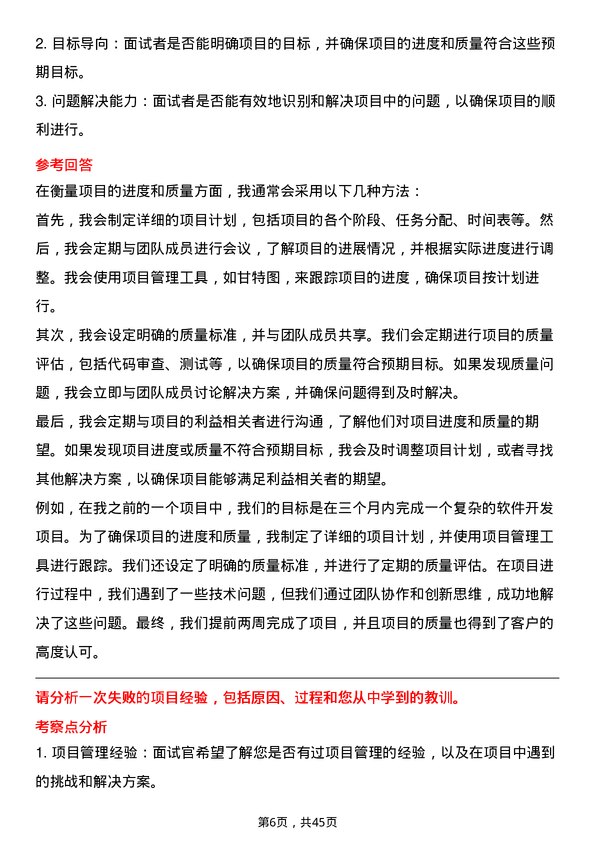 2. 目标导向：面试者是否能明确项目的目标，并确保项目的进度和质量符合这些预期目标。

3. 问题解决能力：面试者是否能有效地识别和解决项目中的问题，以确保项目的顺利进行。

参考回答

在衡量项目的进度和质量方面，我通常会采用以下几种方法：

首先，我会制定详细的项目计划，包括项目的各个阶段、任务分配、时间表等。然后，我会定期与团队成员进行会议，了解项目的进展情况，并根据实际进度进行调整。我会使用项目管理工具，如甘特图，来跟踪项目的进度，确保项目按计划进行。

其次，我会设定明确的质量标准，并与团队成员共享。我们会定期进行项目的质量评估，包括代码审查、测试等，以确保项目的质量符合预期目标。如果发现质量问题，我会立即与团队成员讨论解决方案，并确保问题得到及时解决。

最后，我会定期与项目的利益相关者进行沟通，了解他们对项目进度和质量的期望。如果发现项目进度或质量不符合预期目标，我会及时调整项目计划，或者寻找其他解决方案，以确保项目能够满足利益相关者的期望。

例如，在我之前的一个项目中，我们的目标是在三个月内完成一个复杂的软件开发项目。为了确保项目的进度和质量，我制定了详细的项目计划，并使用项目管理工具进行跟踪。我们还设定了明确的质量标准，并进行了定期的质量评估。在项目进行过程中，我们遇到了一些技术问题，但我们通过团队协作和创新思维，成功地解决了这些问题。最终，我们提前两周完成了项目，并且项目的质量也得到了客户的高度认可。

请分析一次失败的项目经验，包括原因、过程和您从中学到的教训。

考察点分析

1. 项目管理经验：面试官希望了解您是否有过项目管理的经验，以及在项目中遇到的挑战和解决方案。

第6页，共45页